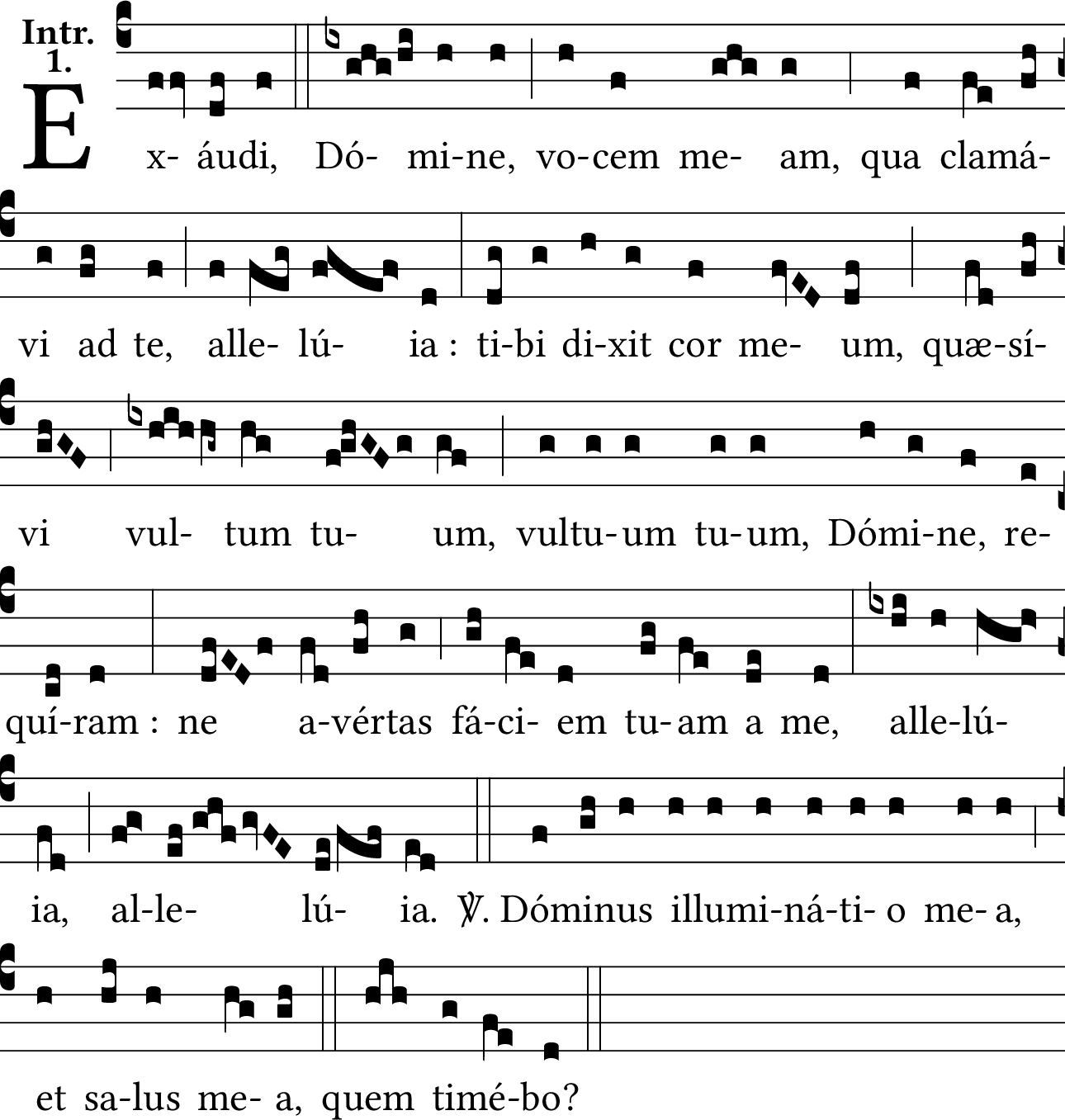 Intr.
1.

E x- áudi, Dó- mi-ne, vo-cem me- am, qua clamá-

vi ad te, alle- lú- ia : ti-bi di-xit cor me- um, quæ-sí-

vi vul- tum tu- um, vultu-um tu-um, Dómi-ne, re-

quí-ram : ne a-vértas fá-ci- em tu-am a me, alle-lú-

ia, al-le- lú- ia. ℣. Dóminus illumi-ná-ti- o me-a,

et sa-lus me- a, quem timé-bo?